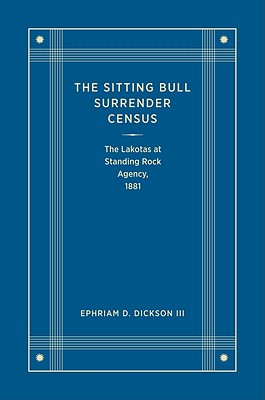 THE SITTING BULL SURRENDER CENSUS

The Lakotas at Standing Rock Agency, 1881

EPHRIAM D. DICKSON III